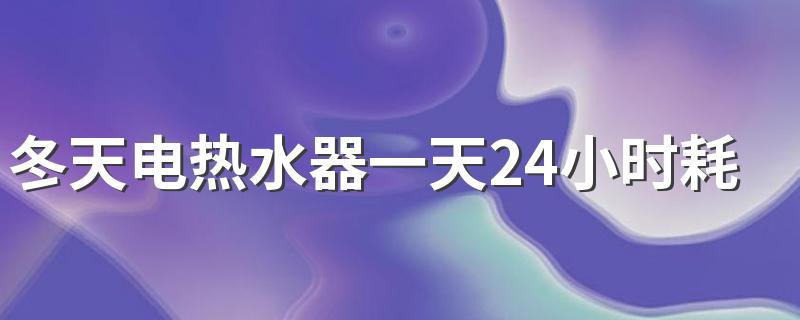 冬天电热水器一天24小时耗